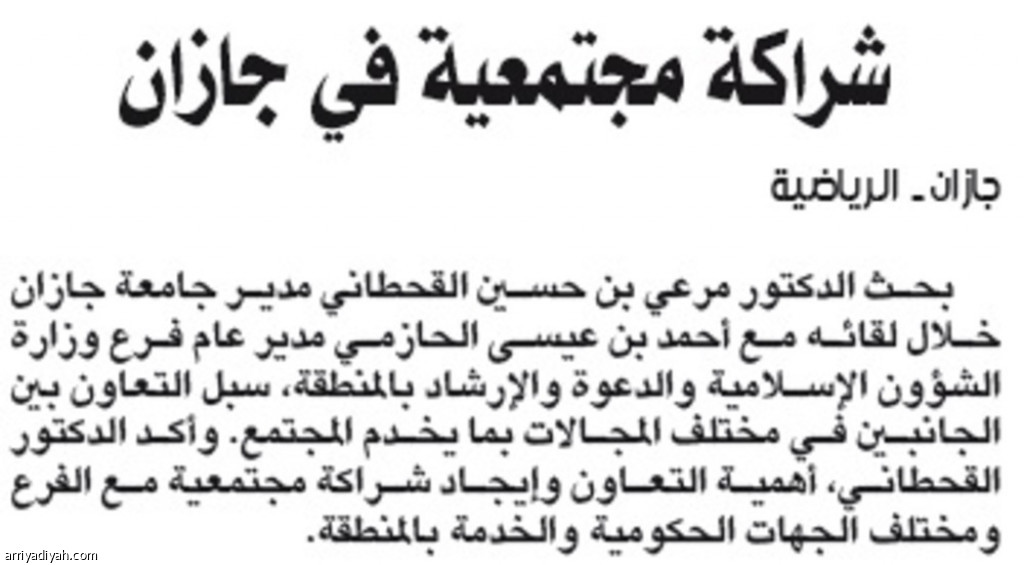 شراكة مجتمعية في جازان

جازان ـ الرياضية

بحث الدكتور مرعي بن حسين القحطاني مدير جامعة جازان خلال لقائه مع أحمد بن عيسى الحازمي مدير عام فرع وزارة الشؤون الإسلامية والدعوة والإرشاد بالمنطقة، سبل التعاون بين الجانبين في مختلف المجالات بما يخدم المجتمع. وأكد الدكتور القحطاني، أهمية التعاون وإيجاد شراكة مجتمعية مع الفرع ومختلف الجهات الحكومية والخدمة بالمنطقة.

arriyadiyah.com